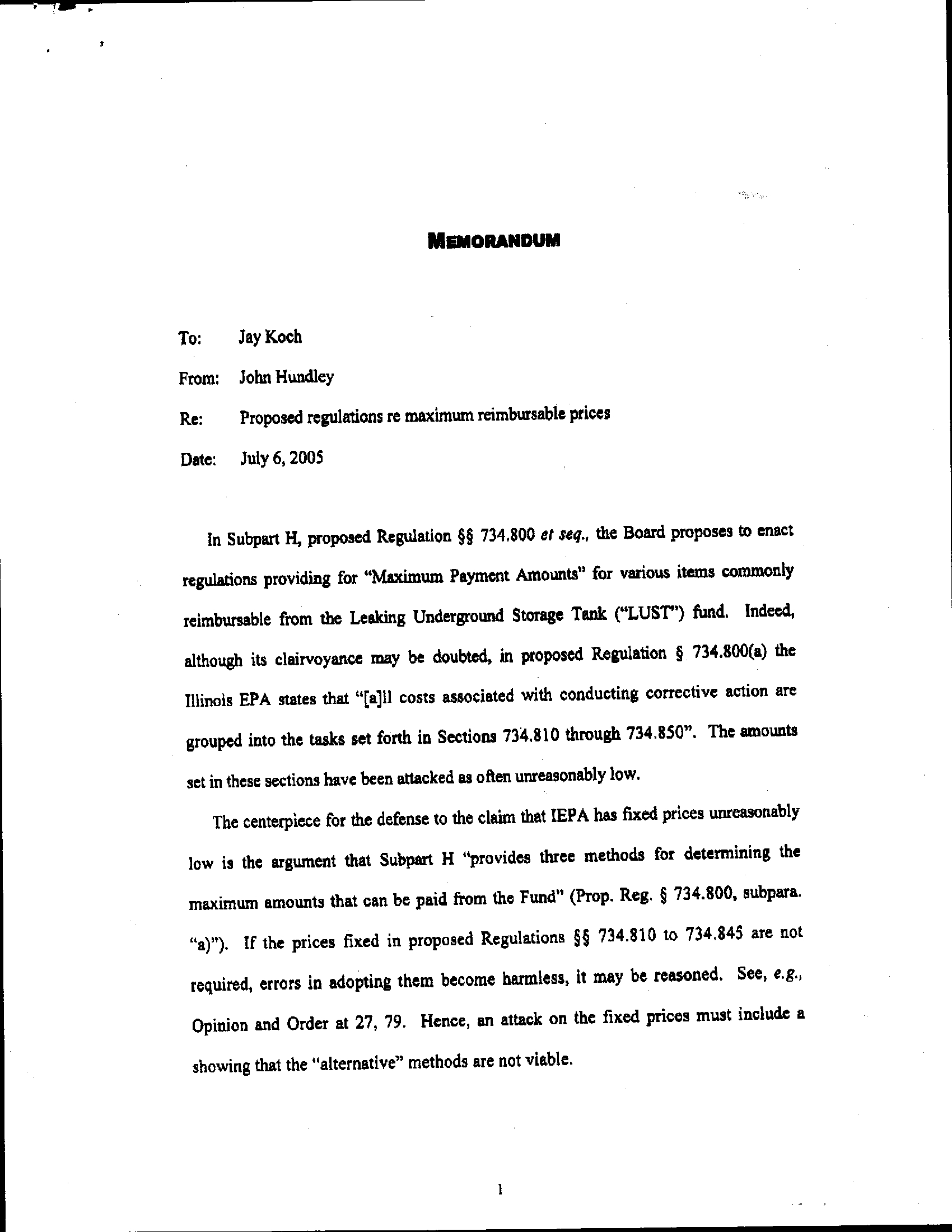 MEMORANDUM

To: Jay Koch

From: John Hundley

Re: Proposed regulations re maximum reimbursable prices

Date: July 6, 2005

In Subpart H, proposed Regulation §§ 734.800 et seq., the Board proposes to enact regulations providing for "Maximum Payment Amounts" for various items commonly reimbursable from the Leaking Underground Storage Tank ("LUST") fund. Indeed, although its clairvoyance may be doubted, in proposed Regulation § 734.800(a) the Illinois EPA states that "[a]ll costs associated with conducting corrective action are grouped into the tasks set forth in Sections 734.810 through 734.850". The amounts set in these sections have been attacked as often unreasonably low.

The centerpiece for the defense to the claim that IEPA has fixed prices unreasonably low is the argument that Subpart H "provides three methods for determining the maximum amounts that can be paid from the Fund" (Prop. Reg. § 734.800, subpara. "a)"). If the prices fixed in proposed Regulations §§ 734.810 to 734.845 are not required, errors in adopting them become harmless, it may be reasoned. See, e.g., Opinion and Order at 27, 79. Hence, an attack on the fixed prices must include a showing that the "alternative" methods are not viable.

1